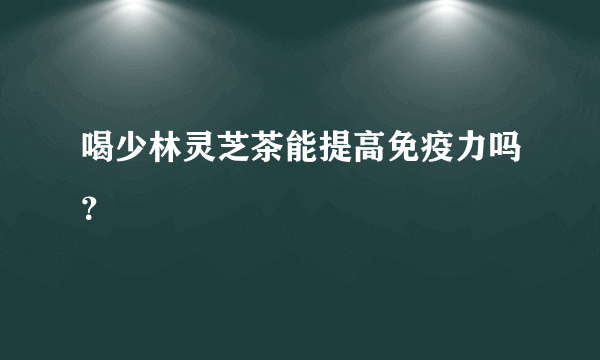 喝少林灵芝茶能提高免疫力吗?